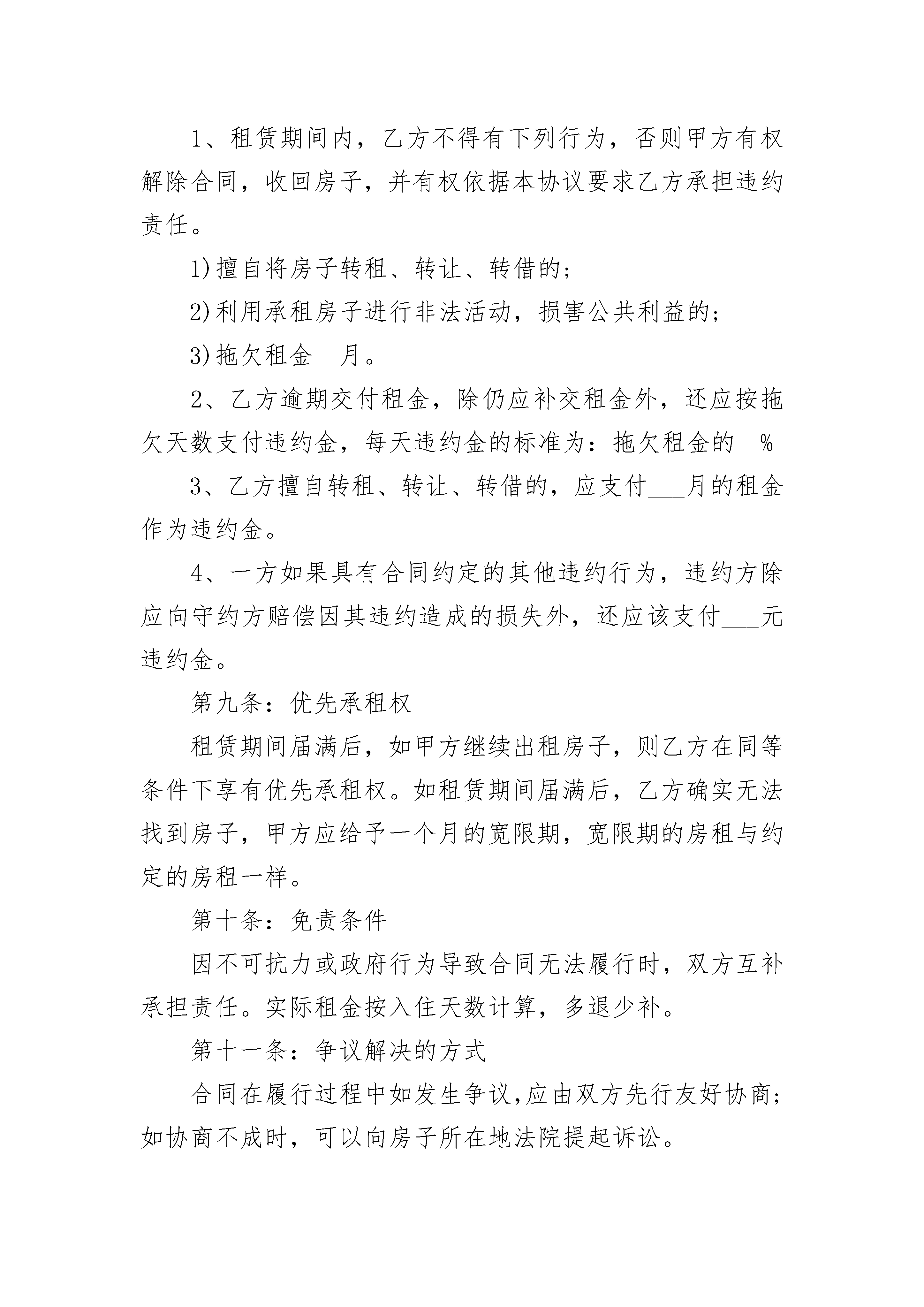 1、租赁期间内，乙方不得有下列行为，否则甲方有权解除合同，收回房子，并有权依据本协议要求乙方承担违约责任。

1)擅自将房子转租、转让、转借的；

2)利用承租房子进行非法活动，损害公共利益的；

3)拖欠租金__月。

2、乙方逾期交付租金，除仍应补交租金外，还应按拖欠天数支付违约金，每天违约金的标准为：拖欠租金的__%

3、乙方擅自转租、转让、转借的，应支付___月的租金作为违约金。

4、一方如果具有合同约定的其他违约行为，违约方除应向守约方赔偿因其违约造成的损失外，还应该支付___元违约金。

第九条：优先承租权

租赁期间届满后，如甲方继续出租房子，则乙方在同等条件下享有优先承租权。如租赁期间届满后，乙方确实无法找到房子，甲方应给予一个月的宽限期，宽限期的房租与约定的房租一样。

第十条：免责条件

因不可抗力或政府行为导致合同无法履行时，双方互补承担责任。实际租金按入住天数计算，多退少补。

第十一条：争议解决的方式

合同在履行过程中如发生争议,应由双方先行友好协商；如协商不成时，可以向房子所在地法院提起诉讼。